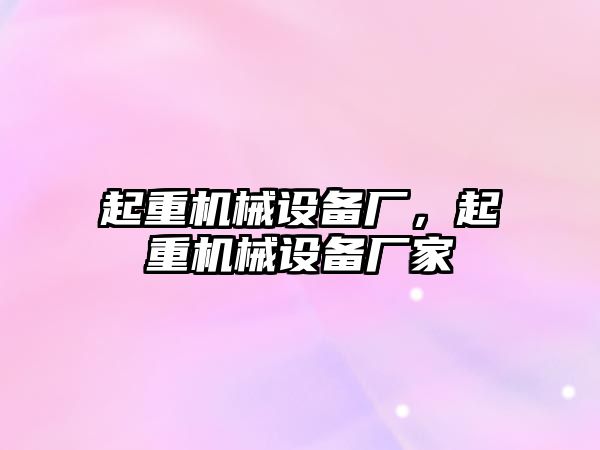 起重机械设备厂，起重机械设备厂家